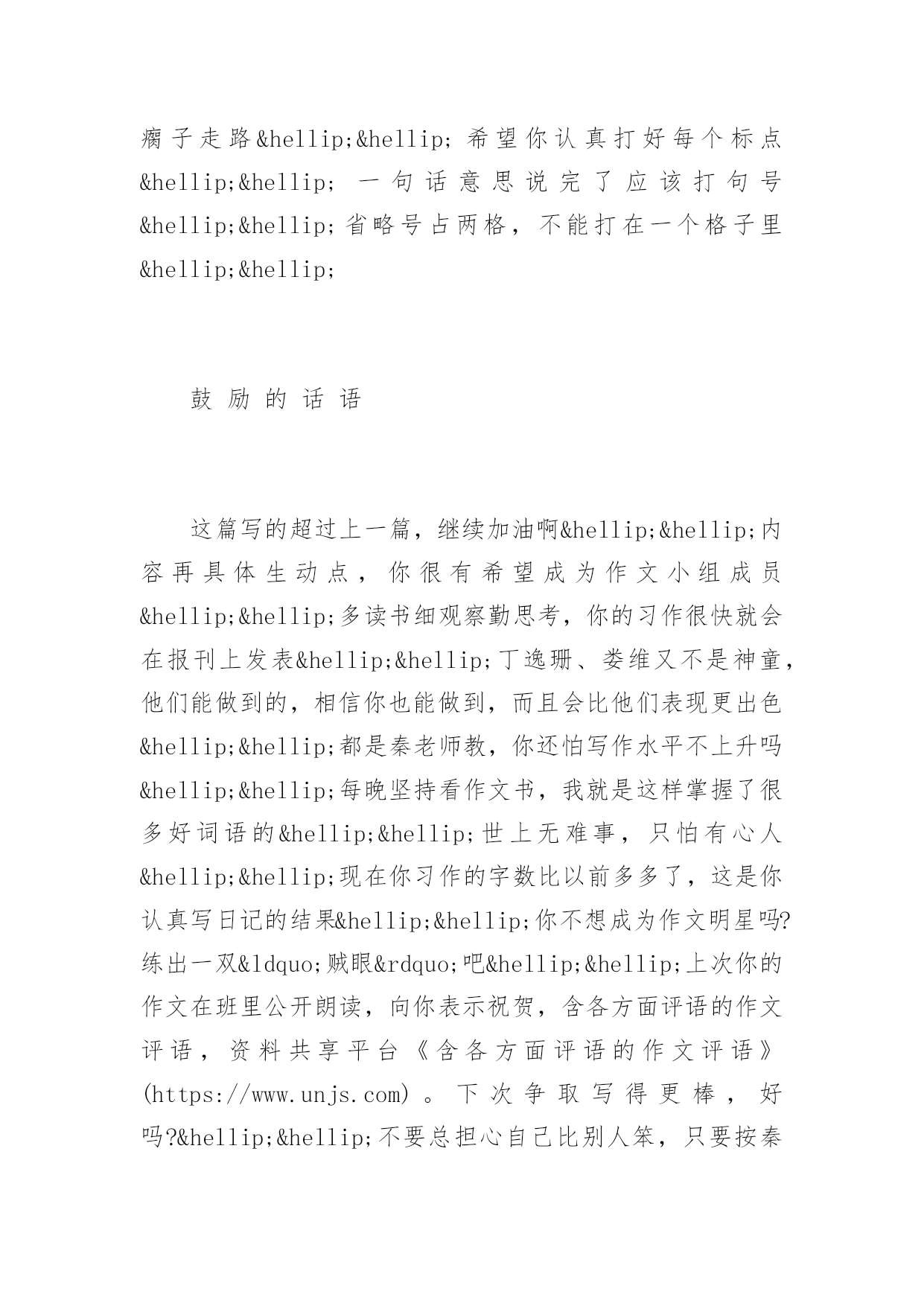 瘸子走路&hellip;&hellip;希望你认真打好每个标点&hellip;&hellip;一句话意思说完了应该打句号&hellip;&hellip;省略号占两格，不能打在一个格子里&hellip;&hellip;

鼓励的话语

这篇写的超过上一篇，继续加油啊&hellip;&hellip;内容再具体生动点，你很有希望成为作文小组成员&hellip;&hellip;多读书细观察勤思考，你的习作很快就会在报刊上发表&hellip;&hellip;丁逸珊、娄维又不是神童，他们能做到的，相信你也能做到，而且会比他们表现更出色&hellip;&hellip;都是秦老师教，你还怕写作水平不上升吗&hellip;&hellip;每晚坚持看作文书，我就是这样掌握了很多好词语的&hellip;&hellip;世上无难事，只怕有心人&hellip;&hellip;现在你习作的字数比以前多多了，这是你认真写日记的结果&hellip;&hellip;你不想成为作文明星吗?练出一双&ldquo;贼眼&rdquo;吧&hellip;&hellip;上次你的作文在班里公开朗读，向你表示祝贺，含各方面评语的作文评语，资料共享平台《含各方面评语的作文评语》(https://www.unjs.com)。下次争取写得更棒，好吗?&hellip;&hellip;不要总担心自己比别人笨，只要按秦